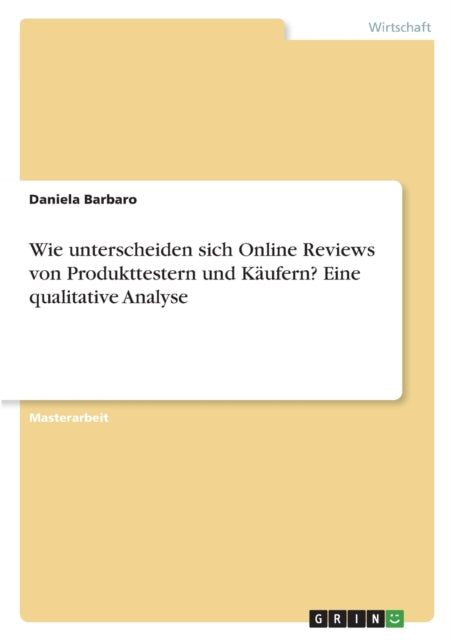 Wirtschaft

Daniela Barbaro

Wie unterscheiden sich Online Reviews von Produkttestern und Käufern? Eine qualitative Analyse

Masterarbeit

GRIN